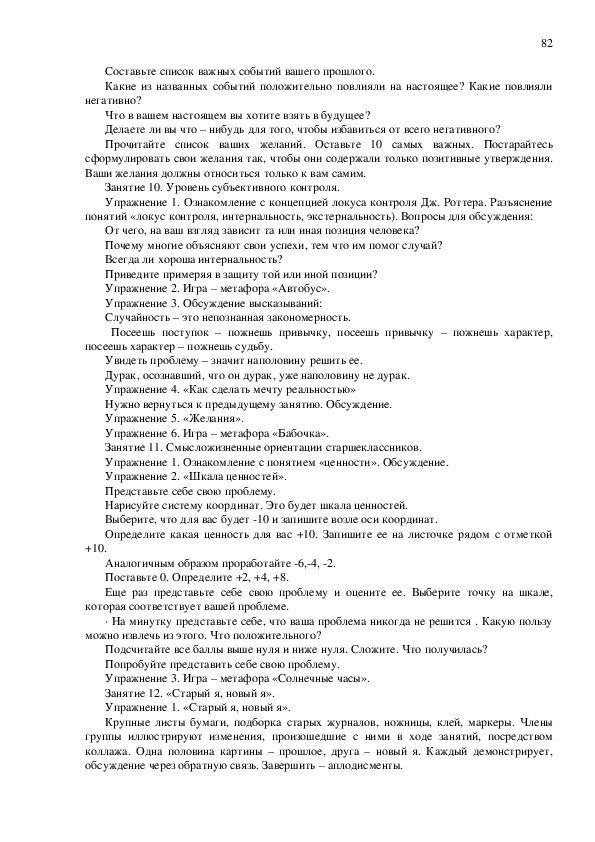 82

Составьте список важных событий вашего прошлого.

Какие из названных событий положительно повлияли на настоящее? Какие повлияли негативно?

Что в вашем настоящем вы хотите взять в будущее?

Делаете ли вы что – нибудь для того, чтобы избавиться от всего негативного?

Прочитайте список ваших желаний. Оставьте 10 самых важных. Постарайтесь сформулировать свои желания так, чтобы они содержали только позитивные утверждения. Ваши желания должны относиться только к вам самим.

Занятие 10. Уровень субъективного контроля.

Упражнение 1. Ознакомление с концепцией локуса контроля Дж. Роттера. Разъяснение понятий «локус контроля, интернальность, экстернальность). Вопросы для обсуждения:

От чего, на ваш взгляд зависит та или иная позиция человека?

Почему многие объясняют свои успехи, тем что им помог случай?

Всегда ли хороша интернальность?

Приведите примеряя в защиту той или иной позиции?

Упражнение 2. Игра – метафора «Автобус».

Упражнение 3. Обсуждение высказываний:

Случайность – это непознанная закономерность.

Посеешь поступок – пожнешь привычку, посеешь привычку – пожнешь характер, посеешь характер – пожнешь судьбу.

Увидеть проблему – значит наполовину решить ее.

Дурак, осознавший, что он дурак, уже наполовину не дурак.

Упражнение 4. «Как сделать мечту реальностью»

Нужно вернуться к предыдущему занятию. Обсуждение.

Упражнение 5. «Желания».

Упражнение 6. Игра – метафора «Бабочка».

Занятие 11. Смысложизненные ориентации старшеклассников.

Упражнение 1. Ознакомление с понятием «ценности». Обсуждение.

Упражнение 2. «Шкала ценностей».

Представьте себе свою проблему.

Нарисуйте систему координат. Это будет шкала ценностей.

Выберите, что для вас будет -10 и запишите возле оси координат.

Определите какая ценность для вас +10. Запишите ее на листочке рядом с отметкой +10.

Аналогичным образом проработайте -6,-4, -2.

Поставьте 0. Определите +2, +4, +8.

Еще раз представьте себе свою проблему и оцените ее. Выберите точку на шкале, которая соответствует вашей проблеме.

· На минутку представьте себе, что ваша проблема никогда не решится . Какую пользу можно извлечь из этого. Что положительного?

Подсчитайте все баллы выше нуля и ниже нуля. Сложите. Что получилась?

Попробуйте представить себе свою проблему.

Упражнение 3. Игра – метафора «Солнечные часы».

Занятие 12. «Старый я, новый я».

Упражнение 1. «Старый я, новый я».

Крупные листы бумаги, подборка старых журналов, ножницы, клей, маркеры. Члены группы иллюстрируют изменения, произошедшие с ними в ходе занятий, посредством коллажа. Одна половина картины – прошлое, друга – новый я. Каждый демонстрирует, обсуждение через обратную связь. Завершить – аплодисменты.